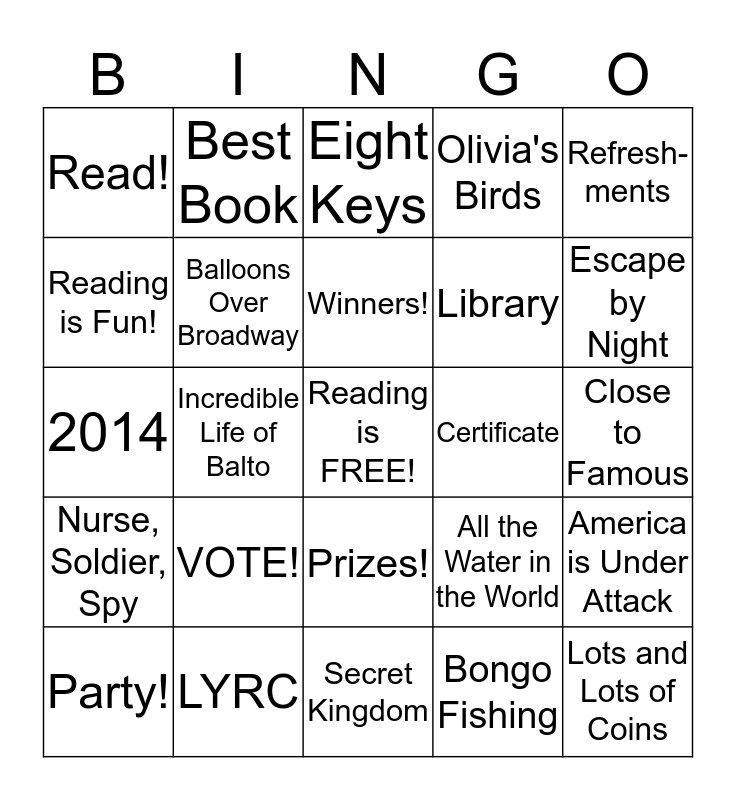 | B | I | N | G | O |
|---|---|---|---|---|
| Read! | Best Book | Eight Keys | Olivia's Birds | Refreshments |
| Reading is Fun! | Balloons Over Broadway | Winners! | Library | Escape by Night |
| 2014 | Incredible Life of Balto | Reading is FREE! | Certificate | Close to Famous |
| Nurse, Soldier, Spy | VOTE! | Prizes! | All the Water in the World | America is Under Attack |
| Party! | LYRC | Secret Kingdom | Bongo Fishing | Lots and Lots of Coins |